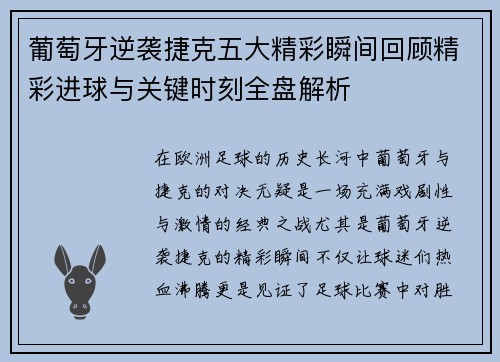 葡萄牙逆袭捷克五大精彩瞬间回顾精彩进球与关键时刻全盘解析

在欧洲足球的历史长河中葡萄牙与捷克的对决无疑是一场充满戏剧性与激情的经典之战尤其是葡萄牙逆袭捷克的精彩瞬间不仅让球迷们热血沸腾更是见证了足球比赛中对胜